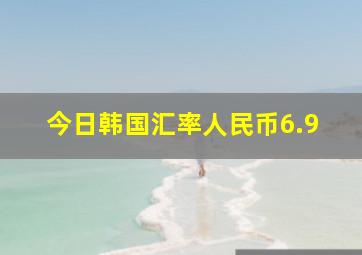 今日韩国汇率人民币6.9